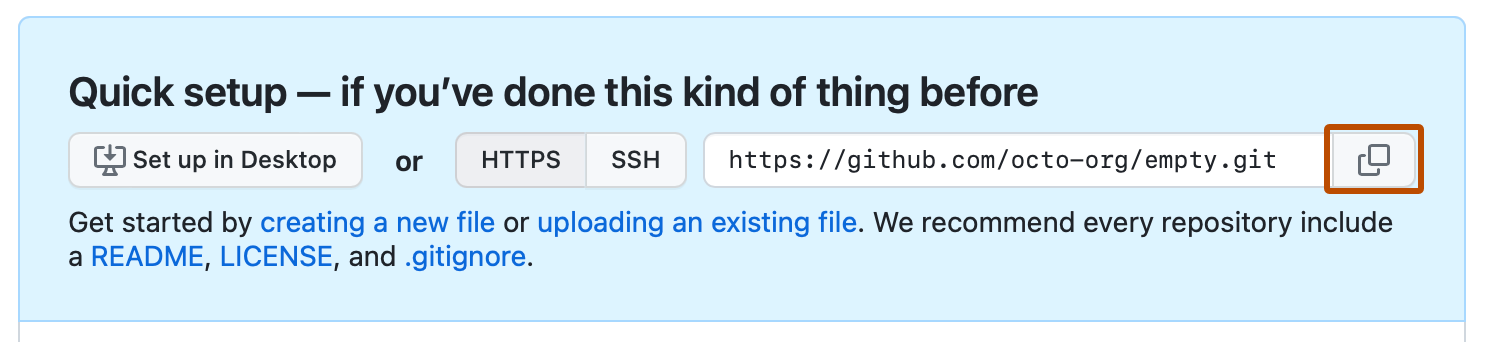 Quick setup — if you've done this kind of thing before

Set up in Desktop or HTTPS SSH https://github.com/octo-org/empty.git

Get started by creating a new file or uploading an existing file. We recommend every repository include a README, LICENSE, and .gitignore.